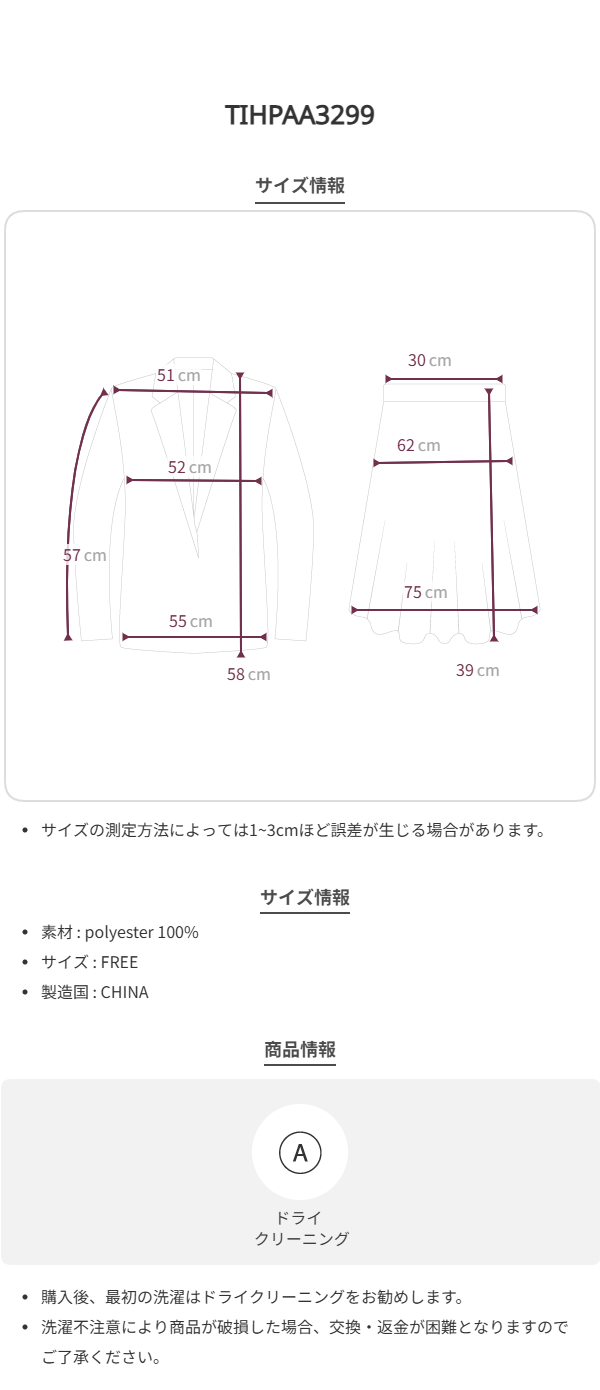 TIHPAA3299

サイズ情報

51 cm

52 cm

57 cm

55 cm

58 cm

30 cm

62 cm

75 cm

39 cm

• サイズの測定方法によっては1~3cmほど誤差が生じる場合があります。

サイズ情報

• 素材 : polyester 100%
• サイズ : FREE
• 製造国 : CHINA

商品情報

A

ドライ
クリーニング

• 購入後、最初の洗濯はドライクリーニングをお勧めします。
• 洗濯不注意により商品が破損した場合、交換・返金が困難となりますのでご了承ください。